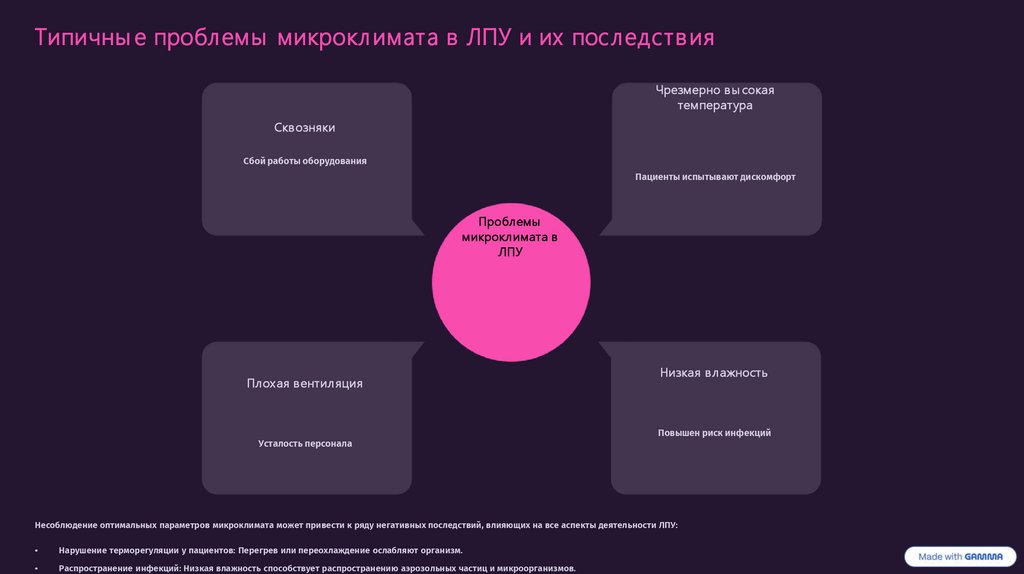 Типичные проблемы микроклимата в ЛПУ и их последствия

Сквозняки

Сбой работы оборудования

Чрезмерно высокая температура

Пациенты испытывают дискомфорт

Проблемы микроклимата в ЛПУ

Плохая вентиляция

Усталость персонала

Низкая влажность

Повышен риск инфекций

Несоблюдение оптимальных параметров микроклимата может привести к ряду негативных последствий, влияющих на все аспекты деятельности ЛПУ:

• Нарушение терморегуляции у пациентов: Перегрев или переохлаждение ослабляют организм.

• Распространение инфекций: Низкая влажность способствует распространению аэрозольных частиц и микроорганизмов.

Made with GAMMA